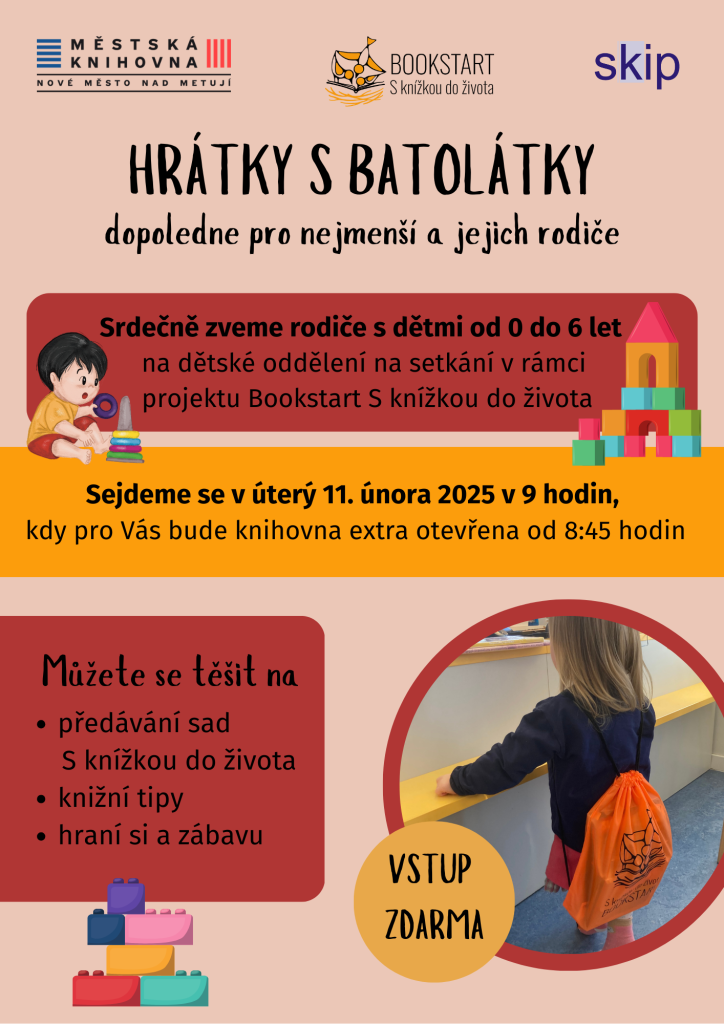 MĚSTSKÁ KNIHOVNA
NOVÉ MĚSTO NAD METUJÍ

BOOKSTART
S knížkou do života

skip

HRÁTKY S BATOLÁTKY

dopoledne pro nejmenší a jejich rodiče

Srdečně zveme rodiče s dětmi od 0 do 6 let na dětské oddělení na setkání v rámci projektu Bookstart S knížkou do života

Sejdeme se v úterý 11. února 2025 v 9 hodin, kdy pro Vás bude knihovna extra otevřena od 8:45 hodin

Můžete se těšit na

• předávání sad S knížkou do života
• knižní tipy
• hraní si a zábavu

VSTUP ZDARMA

S knížkou do života BOOKSTART